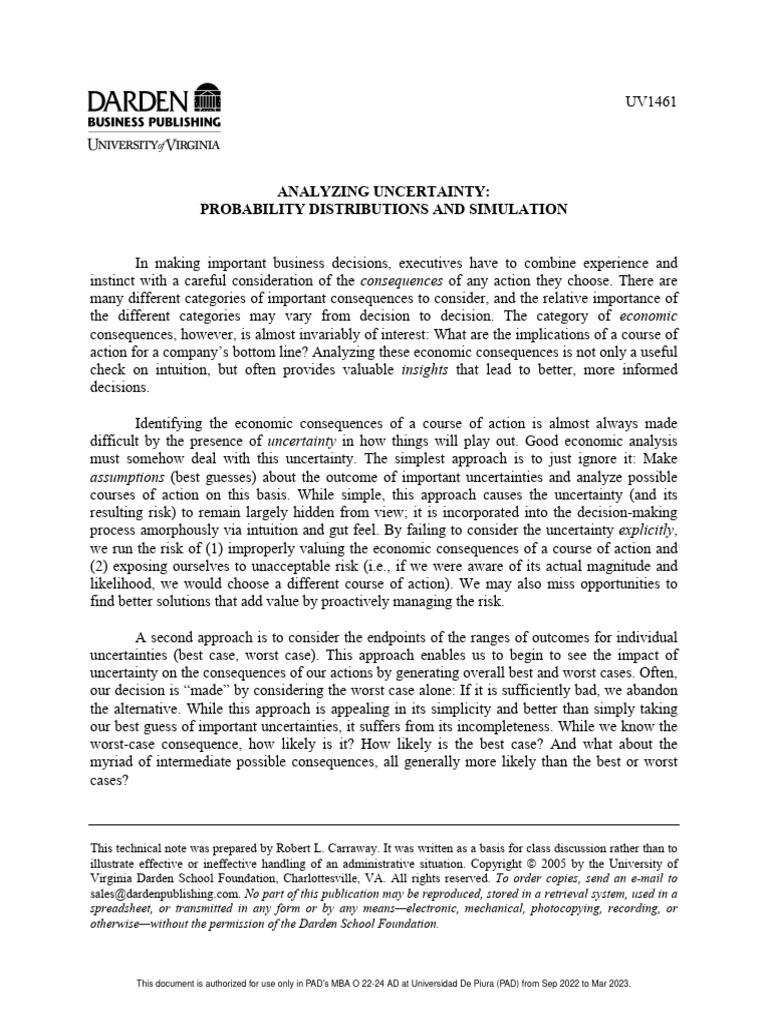 DARDEN
BUSINESS PUBLISHING
UNIVERSITY of VIRGINIA

UV1461

ANALYZING UNCERTAINTY:
PROBABILITY DISTRIBUTIONS AND SIMULATION

In making important business decisions, executives have to combine experience and instinct with a careful consideration of the consequences of any action they choose. There are many different categories of important consequences to consider, and the relative importance of the different categories may vary from decision to decision. The category of economic consequences, however, is almost invariably of interest: What are the implications of a course of action for a company's bottom line? Analyzing these economic consequences is not only a useful check on intuition, but often provides valuable insights that lead to better, more informed decisions.

Identifying the economic consequences of a course of action is almost always made difficult by the presence of uncertainty in how things will play out. Good economic analysis must somehow deal with this uncertainty. The simplest approach is to just ignore it: Make assumptions (best guesses) about the outcome of important uncertainties and analyze possible courses of action on this basis. While simple, this approach causes the uncertainty (and its resulting risk) to remain largely hidden from view; it is incorporated into the decision-making process amorphously via intuition and gut feel. By failing to consider the uncertainty explicitly, we run the risk of (1) improperly valuing the economic consequences of a course of action and (2) exposing ourselves to unacceptable risk (i.e., if we were aware of its actual magnitude and likelihood, we would choose a different course of action). We may also miss opportunities to find better solutions that add value by proactively managing the risk.

A second approach is to consider the endpoints of the ranges of outcomes for individual uncertainties (best case, worst case). This approach enables us to begin to see the impact of uncertainty on the consequences of our actions by generating overall best and worst cases. Often, our decision is "made" by considering the worst case alone: If it is sufficiently bad, we abandon the alternative. While this approach is appealing in its simplicity and better than simply taking our best guess of important uncertainties, it suffers from its incompleteness. While we know the worst-case consequence, how likely is it? How likely is the best case? And what about the myriad of intermediate possible consequences, all generally more likely than the best or worst cases?

This technical note was prepared by Robert L. Carraway. It was written as a basis for class discussion rather than to illustrate effective or ineffective handling of an administrative situation. Copyright © 2005 by the University of Virginia Darden School Foundation, Charlottesville, VA. All rights reserved. To order copies, send an e-mail to sales@dardenpublishing.com. No part of this publication may be reproduced, stored in a retrieval system, used in a spreadsheet, or transmitted in any form or by any means—electronic, mechanical, photocopying, recording, or otherwise—without the permission of the Darden School Foundation.

This document is authorized for use only in PAD's MBA O 22-24 AD at Universidad De Piura (PAD) from Sep 2022 to Mar 2023.